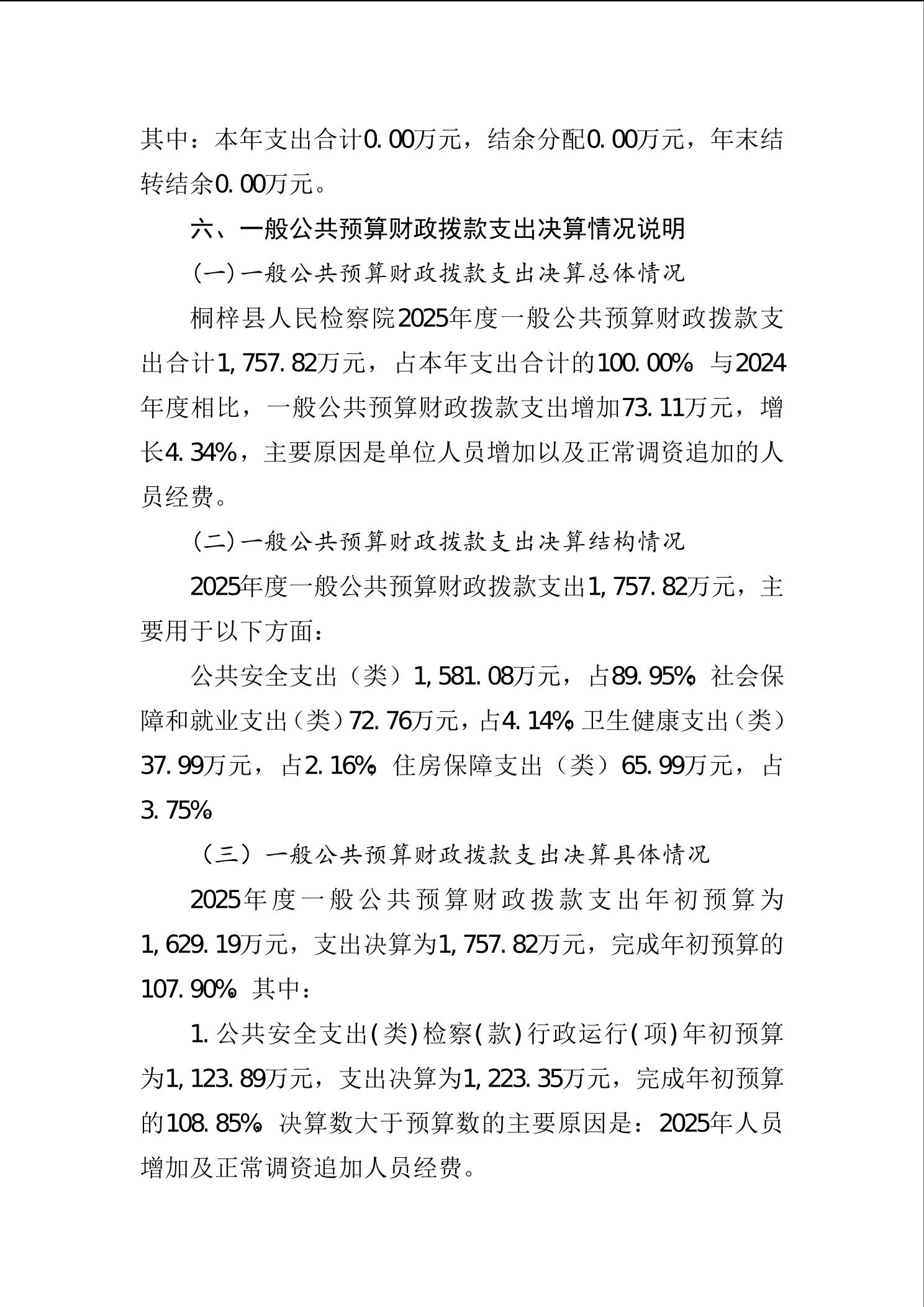 其中：本年支出合计0.00万元，结余分配0.00万元，年末结转结余0.00万元。

六、一般公共预算财政拨款支出决算情况说明

（一）一般公共预算财政拨款支出决算总体情况

桐梓县人民检察院2025年度一般公共预算财政拨款支出合计1,757.82万元，占本年支出合计的100.00%。与2024年度相比，一般公共预算财政拨款支出增加73.11万元，增长4.34%，主要原因是单位人员增加以及正常调资追加的人员经费。

（二）一般公共预算财政拨款支出决算结构情况

2025年度一般公共预算财政拨款支出1,757.82万元，主要用于以下方面：

公共安全支出（类）1,581.08万元，占89.95%。社会保障和就业支出（类）72.76万元，占4.14%。卫生健康支出（类）37.99万元，占2.16%。住房保障支出（类）65.99万元，占3.75%。

（三）一般公共预算财政拨款支出决算具体情况

2025年度一般公共预算财政拨款支出年初预算为1,629.19万元，支出决算为1,757.82万元，完成年初预算的107.90%。其中：

1.公共安全支出(类)检察(款)行政运行(项)年初预算为1,123.89万元，支出决算为1,223.35万元，完成年初预算的108.85%。决算数大于预算数的主要原因是：2025年人员增加及正常调资追加人员经费。